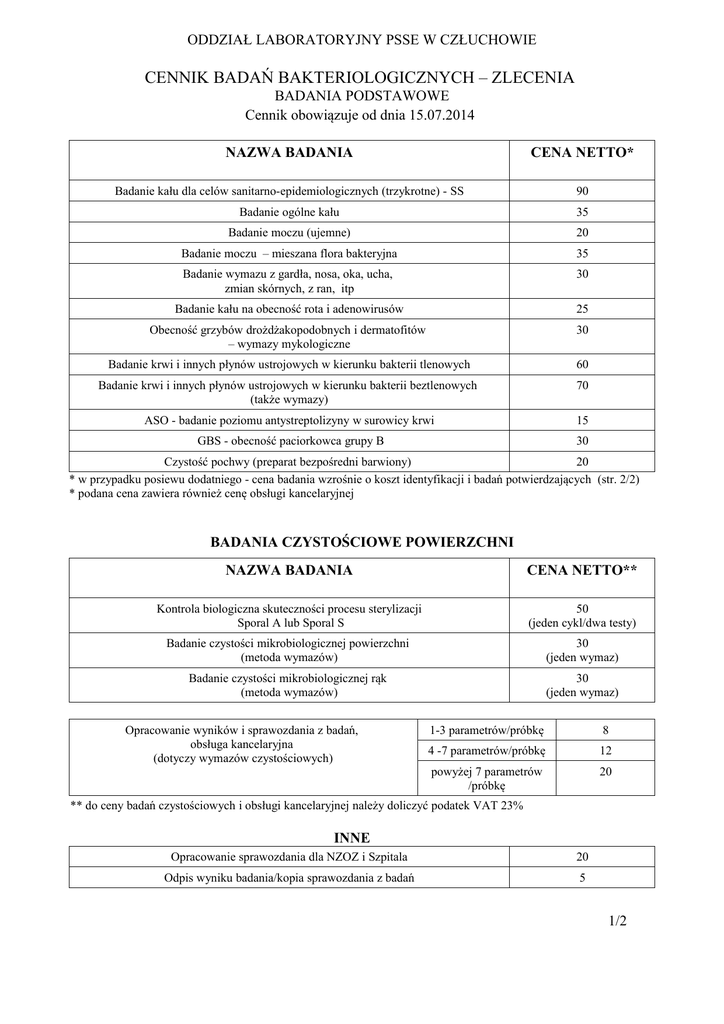 ODDZIAŁ LABORATORYJNY PSSE W CZŁUCHOWIE

CENNIK BADAŃ BAKTERIOLOGICZNYCH – ZLECENIA
BADANIA PODSTAWOWE
Cennik obowiązuje od dnia 15.07.2014

| NAZWA BADANIA | CENA NETTO* |
|---|---|
| Badanie kału dla celów sanitarno-epidemiologicznych (trzykrotne) - SS | 90 |
| Badanie ogólne kału | 35 |
| Badanie moczu (ujemne) | 20 |
| Badanie moczu – mieszana flora bakteryjna | 35 |
| Badanie wymazu z gardła, nosa, oka, ucha, zmian skórnych, z ran, itp | 30 |
| Badanie kału na obecność rota i adenowirusów | 25 |
| Obecność grzybów drożdżakopodobnych i dermatofitów – wymazy mykologiczne | 30 |
| Badanie krwi i innych płynów ustrojowych w kierunku bakterii tlenowych | 60 |
| Badanie krwi i innych płynów ustrojowych w kierunku bakterii beztlenowych (także wymazy) | 70 |
| ASO - badanie poziomu antystreptolizyny w surowicy krwi | 15 |
| GBS - obecność paciorkowca grupy B | 30 |
| Czystość pochwy (preparat bezpośredni barwiony) | 20 |

* w przypadku posiewu dodatniego - cena badania wzrośnie o koszt identyfikacji i badań potwierdzających (str. 2/2)
* podana cena zawiera również cenę obsługi kancelaryjnej

BADANIA CZYSTOŚCIOWE POWIERZCHNI

| NAZWA BADANIA | CENA NETTO** |
|---|---|
| Kontrola biologiczna skuteczności procesu sterylizacji Sporal A lub Sporal S | 50 (jeden cykl/dwa testy) |
| Badanie czystości mikrobiologicznej powierzchni (metoda wymazów) | 30 (jeden wymaz) |
| Badanie czystości mikrobiologicznej rąk (metoda wymazów) | 30 (jeden wymaz) |

| Opracowanie wyników i sprawozdania z badań, obsługa kancelaryjna (dotyczy wymazów czystościowych) | 1-3 parametrów/próbkę | 8 |
|---|---|---|
| | 4 -7 parametrów/próbkę | 12 |
| | powyżej 7 parametrów /próbkę | 20 |

** do ceny badań czystościowych i obsługi kancelaryjnej należy doliczyć podatek VAT 23%

INNE

| Opracowanie sprawozdania dla NZOZ i Szpitala | 20 |
|---|---|
| Odpis wyniku badania/kopia sprawozdania z badań | 5 |

1/2